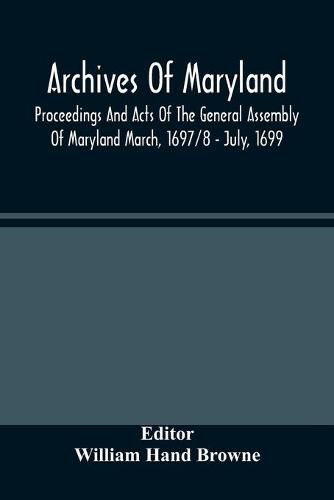 Archives Of Maryland

Proceedings And Acts Of The General Assembly Of Maryland March, 1697/8 - July, 1699

Editor
William Hand Browne